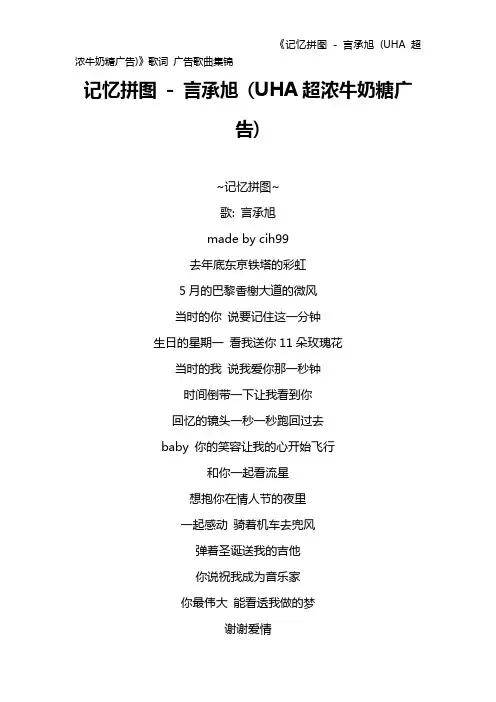 《记忆拼图 - 言承旭（UHA 超浓牛奶糖广告）》歌词 广告歌曲集锦

记忆拼图 - 言承旭（UHA 超浓牛奶糖广告）

~记忆拼图~

歌：言承旭

made by cih99

去年底东京铁塔的彩虹

5 月的巴黎香榭大道的微风

当时的你 说要记住这一分钟

生日的星期一 看我送你 11 朵玫瑰花

当时的我 说我爱你那一秒钟

时间倒带一下让我看到你

回忆的镜头一秒一秒跑回过去

baby 你的笑容让我的心开始飞行

和你一起看流星

想抱你在情人节的夜里

一起感动 骑着机车去兜风

弹着圣诞送我的吉他

你说祝我成为音乐家

你最伟大 能看透我做的梦

谢谢爱情